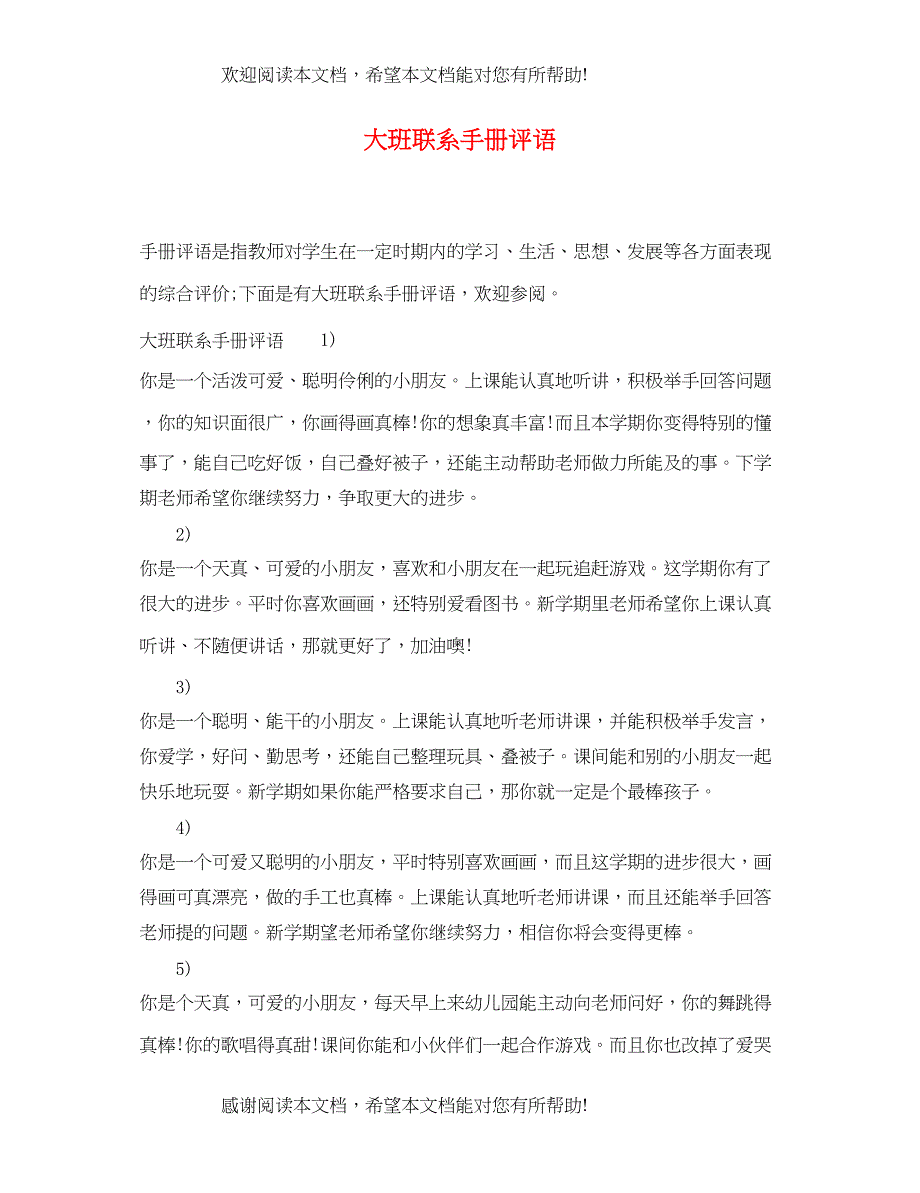 欢迎阅读本文档，希望本文档能对您有所帮助!

大班联系手册评语

手册评语是指教师对学生在一定时期内的学习、生活、思想、发展等各方面表现的综合评价;下面是有大班联系手册评语，欢迎参阅。

大班联系手册评语　　1)

你是一个活泼可爱、聪明伶俐的小朋友。上课能认真地听讲，积极举手回答问题，你的知识面很广，你画得画真棒!你的想象真丰富!而且本学期你变得特别的懂事了，能自己吃好饭，自己叠好被子，还能主动帮助老师做力所能及的事。下学期老师希望你继续努力，争取更大的进步。

2)

你是一个天真、可爱的小朋友，喜欢和小朋友在一起玩追赶游戏。这学期你有了很大的进步。平时你喜欢画画，还特别爱看图书。新学期里老师希望你上课认真听讲、不随便讲话，那就更好了，加油噢!

3)

你是一个聪明、能干的小朋友。上课能认真地听老师讲课，并能积极举手发言，你爱学，好问、勤思考，还能自己整理玩具、叠被子。课间能和别的小朋友一起快乐地玩耍。新学期如果你能严格要求自己，那你就一定是个最棒孩子。

4)

你是一个可爱又聪明的小朋友，平时特别喜欢画画，而且这学期的进步很大，画得画可真漂亮，做的手工也真棒。上课能认真地听老师讲课，而且还能举手回答老师提的问题。新学期望老师希望你继续努力，相信你将会变得更棒。

5)

你是个天真，可爱的小朋友，每天早上来幼儿园能主动向老师问好，你的舞跳得真棒!你的歌唱得真甜!课间你能和小伙伴们一起合作游戏。而且你也改掉了爱哭

感谢阅读本文档，希望本文档能对您有所帮助!